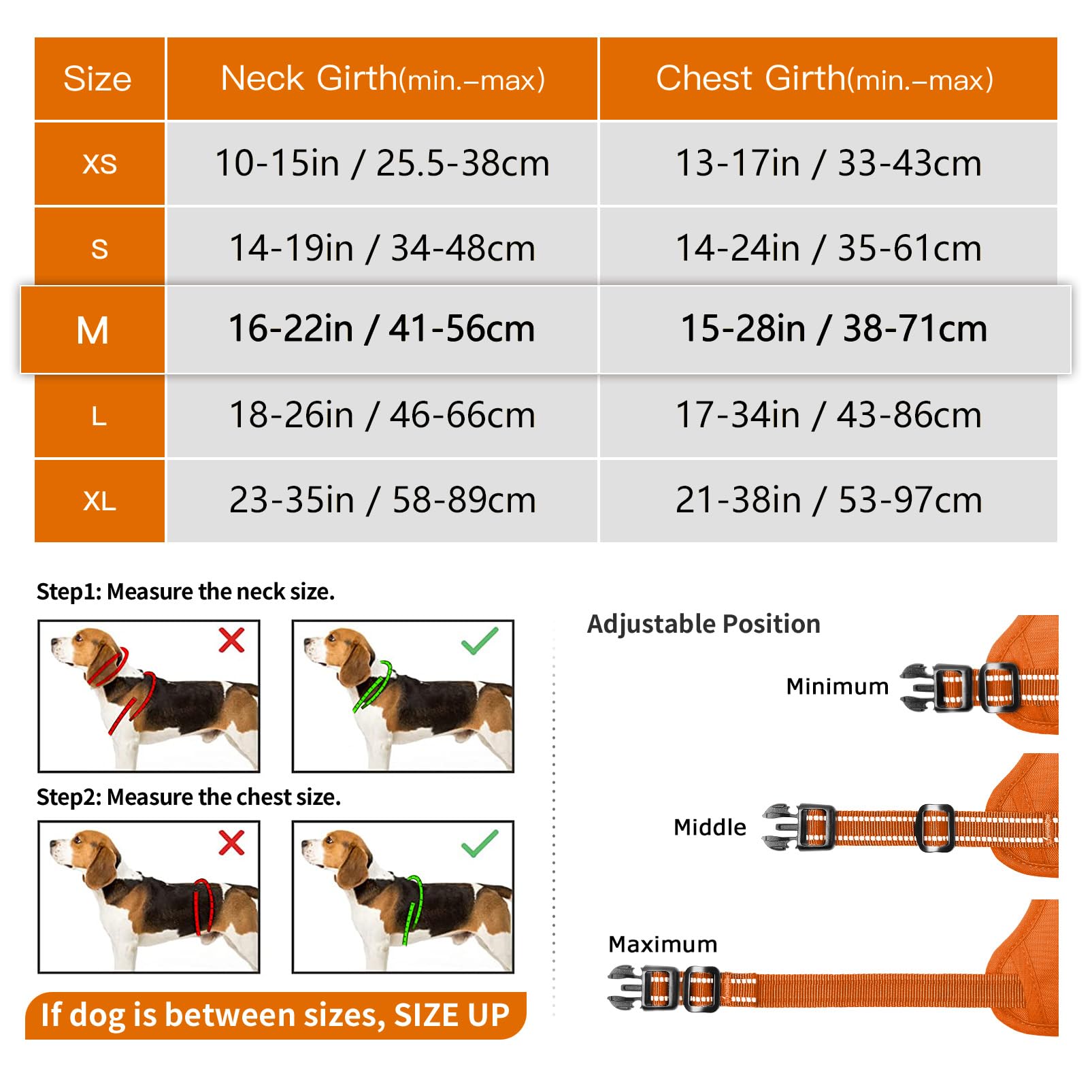 | Size | Neck Girth(min.–max) | Chest Girth(min.–max) |
|---|---|---|
| XS | 10-15in / 25.5-38cm | 13-17in / 33-43cm |
| S | 14-19in / 34-48cm | 14-24in / 35-61cm |
| M | 16-22in / 41-56cm | 15-28in / 38-71cm |
| L | 18-26in / 46-66cm | 17-34in / 43-86cm |
| XL | 23-35in / 58-89cm | 21-38in / 53-97cm |

Step1: Measure the neck size.

Step2: Measure the chest size.

If dog is between sizes, SIZE UP

Adjustable Position

Minimum

Middle

Maximum